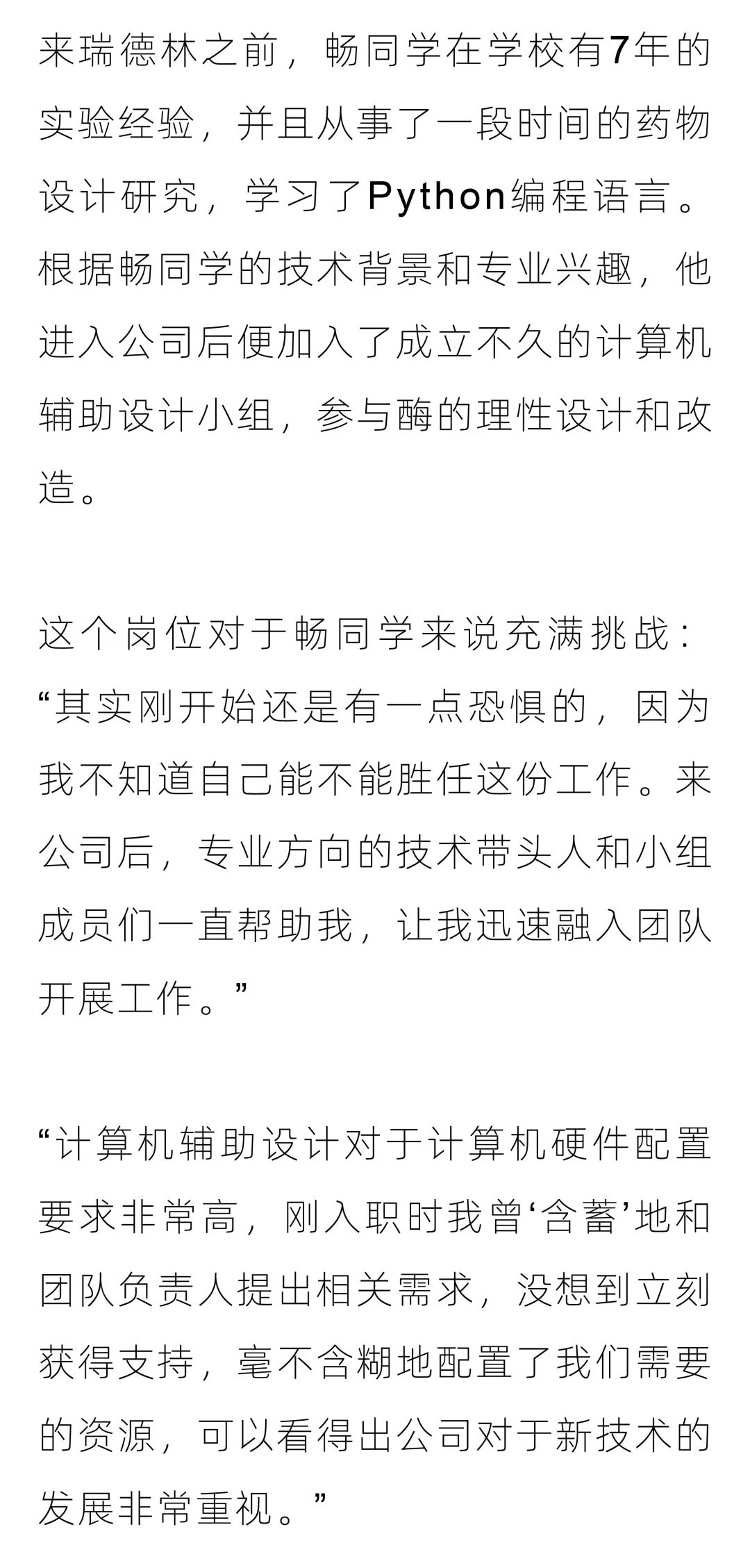 来瑞德林之前，畅同学在学校有7年的实验经验，并且从事了一段时间的药物设计研究，学习了Python编程语言。根据畅同学的技术背景和专业兴趣，他进入公司后便加入了成立不久的计算机辅助设计小组，参与酶的理性设计和改造。

这个岗位对于畅同学来说充满挑战：“其实刚开始还是有一点恐惧的，因为我不知道自己能不能胜任这份工作。来公司后，专业方向的技术带头人和小组成员们一直帮助我，让我迅速融入团队开展工作。”

“计算机辅助设计对于计算机硬件配置要求非常高，刚入职时我曾‘含蓄’地和团队负责人提出相关需求，没想到立刻获得支持，毫不含糊地配置了我们需要的资源，可以看得出公司对于新技术的发展非常重视。”